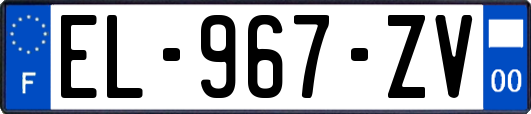 F
EL-967-ZV
00